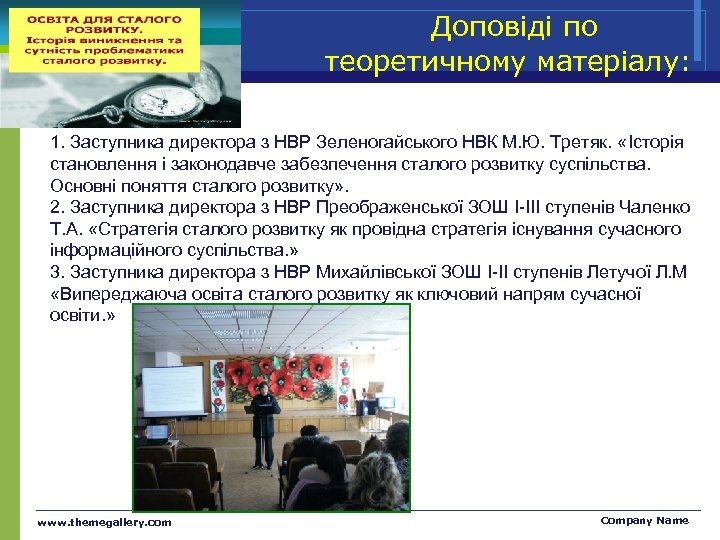 ОСВІТА ДЛЯ СТАЛОГО РОЗВИТКУ. Історія виникнення та сутність проблематики сталого розвитку.

Доповіді по теоретичному матеріалу:

1. Заступника директора з НВР Зеленогайського НВК М.Ю. Третяк. «Історія становлення і законодавче забезпечення сталого розвитку суспільства. Основні поняття сталого розвитку».
2. Заступника директора з НВР Преображенської ЗОШ І-ІІІ ступенів Чаленко Т.А. «Стратегія сталого розвитку як провідна стратегія існування сучасного інформаційного суспільства.»
3. Заступника директора з НВР Михайлівської ЗОШ І-ІІ ступенів Летучої Л.М «Випереджаюча освіта сталого розвитку як ключовий напрям сучасної освіти.»

www.themegallery.com

Company Name